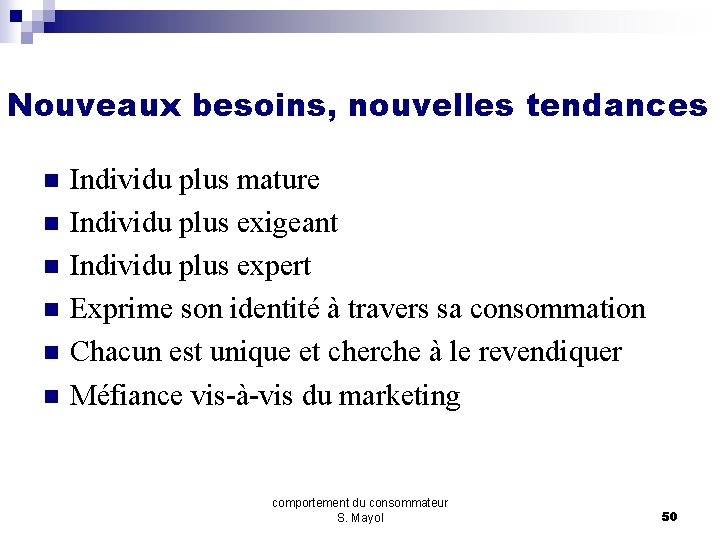 Nouveaux besoins, nouvelles tendances

- Individu plus mature
- Individu plus exigeant
- Individu plus expert
- Exprime son identité à travers sa consommation
- Chacun est unique et cherche à le revendiquer
- Méfiance vis-à-vis du marketing

comportement du consommateur
S. Mayol

50